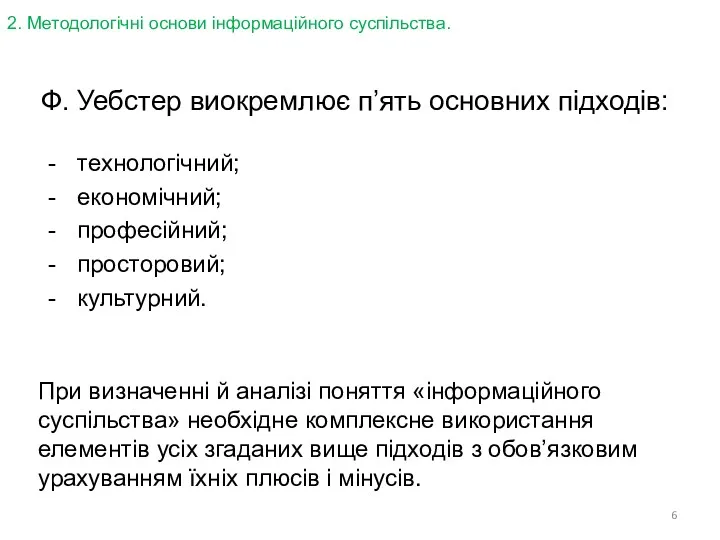 2. Методологічні основи інформаційного суспільства.

Ф. Уебстер виокремлює п’ять основних підходів:

- технологічний;
- економічний;
- професійний;
- просторовий;
- культурний.

При визначенні й аналізі поняття «інформаційного суспільства» необхідне комплексне використання елементів усіх згаданих вище підходів з обов’язковим урахуванням їхніх плюсів і мінусів.

6